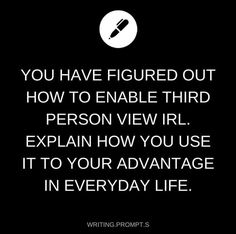 YOU HAVE FIGURED OUT HOW TO ENABLE THIRD PERSON VIEW IRL. EXPLAIN HOW YOU USE IT TO YOUR ADVANTAGE IN EVERYDAY LIFE.

WRITING.PROMPT.S